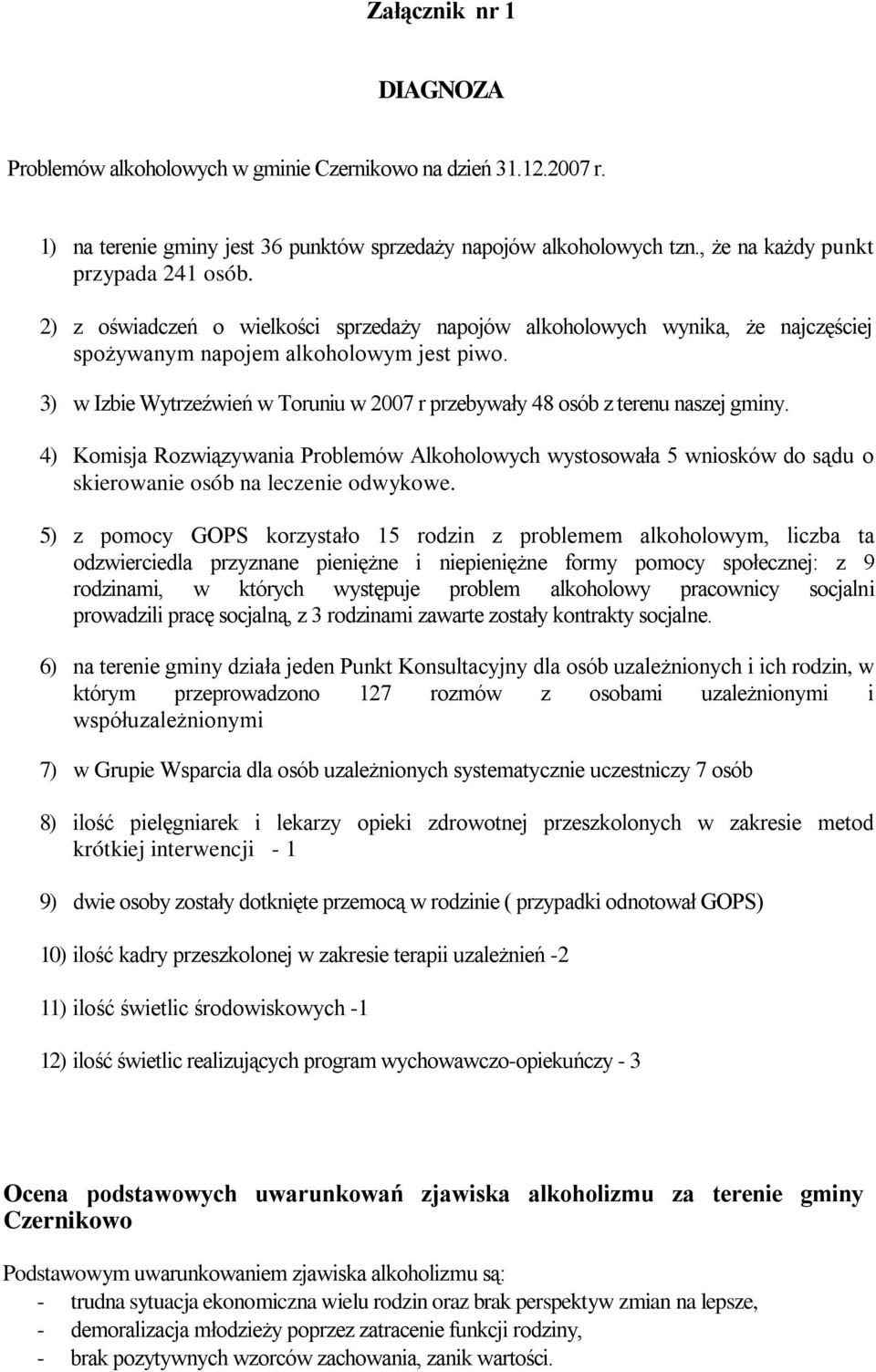 Załącznik nr 1

DIAGNOZA

Problemów alkoholowych w gminie Czernikowo na dzień 31.12.2007 r.

1) na terenie gminy jest 36 punktów sprzedaży napojów alkoholowych tzn., że na każdy punkt przypada 241 osób.

2) z oświadczeń o wielkości sprzedaży napojów alkoholowych wynika, że najczęściej spożywanym napojem alkoholowym jest piwo.

3) w Izbie Wytrzeźwień w Toruniu w 2007 r przebywały 48 osób z terenu naszej gminy.

4) Komisja Rozwiązywania Problemów Alkoholowych wystosowała 5 wniosków do sądu o skierowanie osób na leczenie odwykowe.

5) z pomocy GOPS korzystało 15 rodzin z problemem alkoholowym, liczba ta odzwierciedla przyznane pieniężne i niepieniężne formy pomocy społecznej: z 9 rodzinami, w których występuje problem alkoholowy pracownicy socjalni prowadzili pracę socjalną, z 3 rodzinami zawarte zostały kontrakty socjalne.

6) na terenie gminy działa jeden Punkt Konsultacyjny dla osób uzależnionych i ich rodzin, w którym przeprowadzono 127 rozmów z osobami uzależnionymi i współuzależnionymi

7) w Grupie Wsparcia dla osób uzależnionych systematycznie uczestniczy 7 osób

8) ilość pielęgniarek i lekarzy opieki zdrowotnej przeszkolonych w zakresie metod krótkiej interwencji - 1

9) dwie osoby zostały dotknięte przemocą w rodzinie ( przypadki odnotował GOPS)

10) ilość kadry przeszkolonej w zakresie terapii uzależnień -2

11) ilość świetlic środowiskowych -1

12) ilość świetlic realizujących program wychowawczo-opiekuńczy - 3

Ocena podstawowych uwarunkowań zjawiska alkoholizmu za terenie gminy Czernikowo

Podstawowym uwarunkowaniem zjawiska alkoholizmu są:
- trudna sytuacja ekonomiczna wielu rodzin oraz brak perspektyw zmian na lepsze,
- demoralizacja młodzieży poprzez zatracenie funkcji rodziny,
- brak pozytywnych wzorców zachowania, zanik wartości.